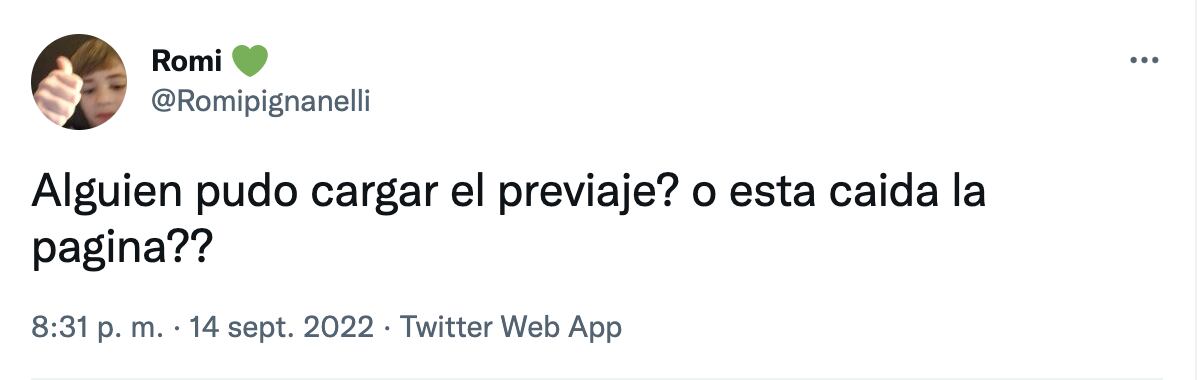 Romi 💚
@Romipignanelli

Alguien pudo cargar el previaje? o esta caida la pagina??

8:31 p. m. · 14 sept. 2022 · Twitter Web App